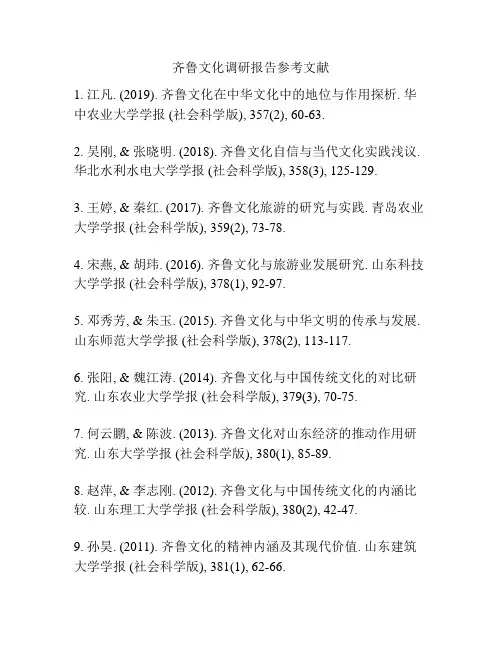 齐鲁文化调研报告参考文献

1. 江凡. (2019). 齐鲁文化在中华文化中的地位与作用探析. 华中农业大学学报 (社会科学版), 357(2), 60-63.

2. 吴刚, & 张晓明. (2018). 齐鲁文化自信与当代文化实践浅议. 华北水利水电大学学报 (社会科学版), 358(3), 125-129.

3. 王婷, & 秦红. (2017). 齐鲁文化旅游的研究与实践. 青岛农业大学学报 (社会科学版), 359(2), 73-78.

4. 宋燕, & 胡玮. (2016). 齐鲁文化与旅游业发展研究. 山东科技大学学报 (社会科学版), 378(1), 92-97.

5. 邓秀芳, & 朱玉. (2015). 齐鲁文化与中华文明的传承与发展. 山东师范大学学报 (社会科学版), 378(2), 113-117.

6. 张阳, & 魏江涛. (2014). 齐鲁文化与中国传统文化的对比研究. 山东农业大学学报 (社会科学版), 379(3), 70-75.

7. 何云鹏, & 陈波. (2013). 齐鲁文化对山东经济的推动作用研究. 山东大学学报 (社会科学版), 380(1), 85-89.

8. 赵萍, & 李志刚. (2012). 齐鲁文化与中国传统文化的内涵比较. 山东理工大学学报 (社会科学版), 380(2), 42-47.

9. 孙昊. (2011). 齐鲁文化的精神内涵及其现代价值. 山东建筑大学学报 (社会科学版), 381(1), 62-66.